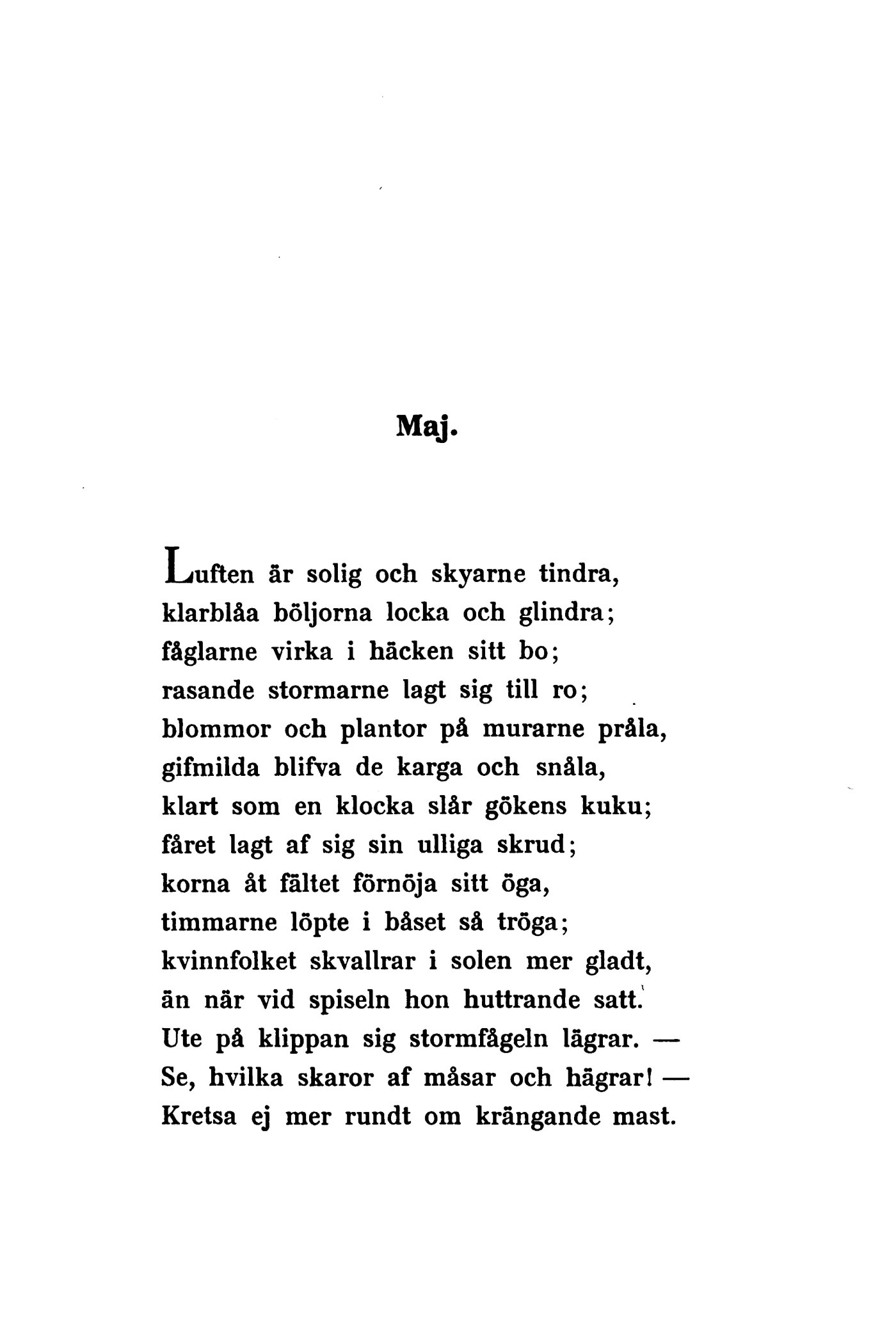 Maj.

Luften är solig och skyarne tindra,
klarblåa böljorna locka och glindra;
fåglarne virka i häcken sitt bo;
rasande stormarne lagt sig till ro;
blommor och plantor på murarne pråla,
gifmilda blifva de karga och snåla,
klart som en klocka slår gökens kuku;
fåret lagt af sig sin ulliga skrud;
korna åt fältet förnöja sitt öga,
timmarne löpte i båset så tröga;
kvinnfolket skvallrar i solen mer gladt,
än när vid spiseln hon huttrande satt.
Ute på klippan sig stormfågeln lägrar. —
Se, hvilka skaror af måsar och hägrar! —
Kretsa ej mer rundt om krängande mast.